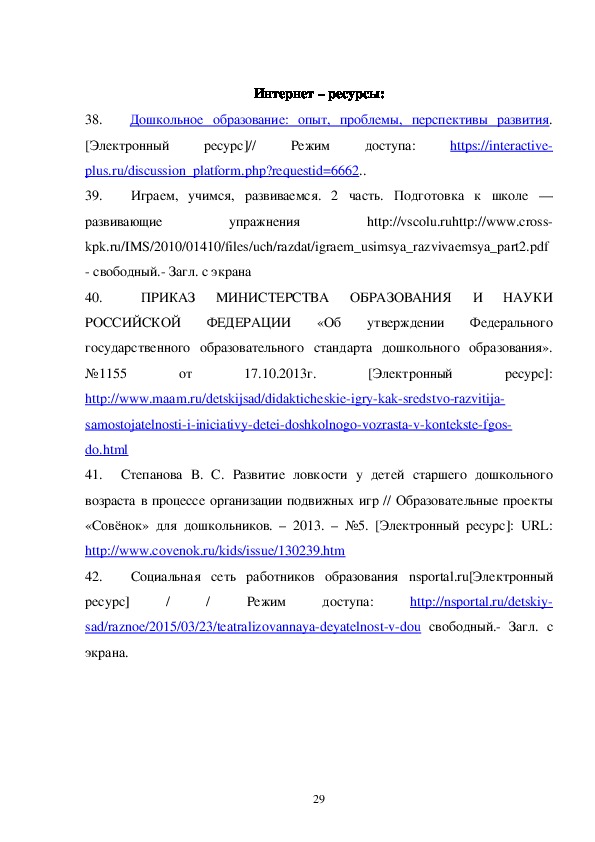 Интернет – ресурсы:

38. Дошкольное образование: опыт, проблемы, перспективы развития. [Электронный ресурс]// Режим доступа: https://interactive-plus.ru/discussion_platform.php?requestid=6662..

39. Играем, учимся, развиваемся. 2 часть. Подготовка к школе — развивающие упражнения http://vscolu.ruhttp://www.cross-kpk.ru/IMS/2010/01410/files/uch/razdat/igraem_usimsya_razvivaemsya_part2.pdf - свободный.- Загл. с экрана

40. ПРИКАЗ МИНИСТЕРСТВА ОБРАЗОВАНИЯ И НАУКИ РОССИЙСКОЙ ФЕДЕРАЦИИ «Об утверждении Федерального государственного образовательного стандарта дошкольного образования». №1155 от 17.10.2013г. [Электронный ресурс]: http://www.maam.ru/detskijsad/didakticheskie-igry-kak-sredstvo-razvitija-samostojatelnosti-i-iniciativy-detei-doshkolnogo-vozrasta-v-kontekste-fgos-do.html

41. Степанова В. С. Развитие ловкости у детей старшего дошкольного возраста в процессе организации подвижных игр // Образовательные проекты «Совёнок» для дошкольников. – 2013. – №5. [Электронный ресурс]: URL: http://www.covenok.ru/kids/issue/130239.htm

42. Социальная сеть работников образования nsportal.ru[Электронный ресурс] / / Режим доступа: http://nsportal.ru/detskiy-sad/raznoe/2015/03/23/teatralizovannaya-deyatelnost-v-dou свободный.- Загл. с экрана.

29